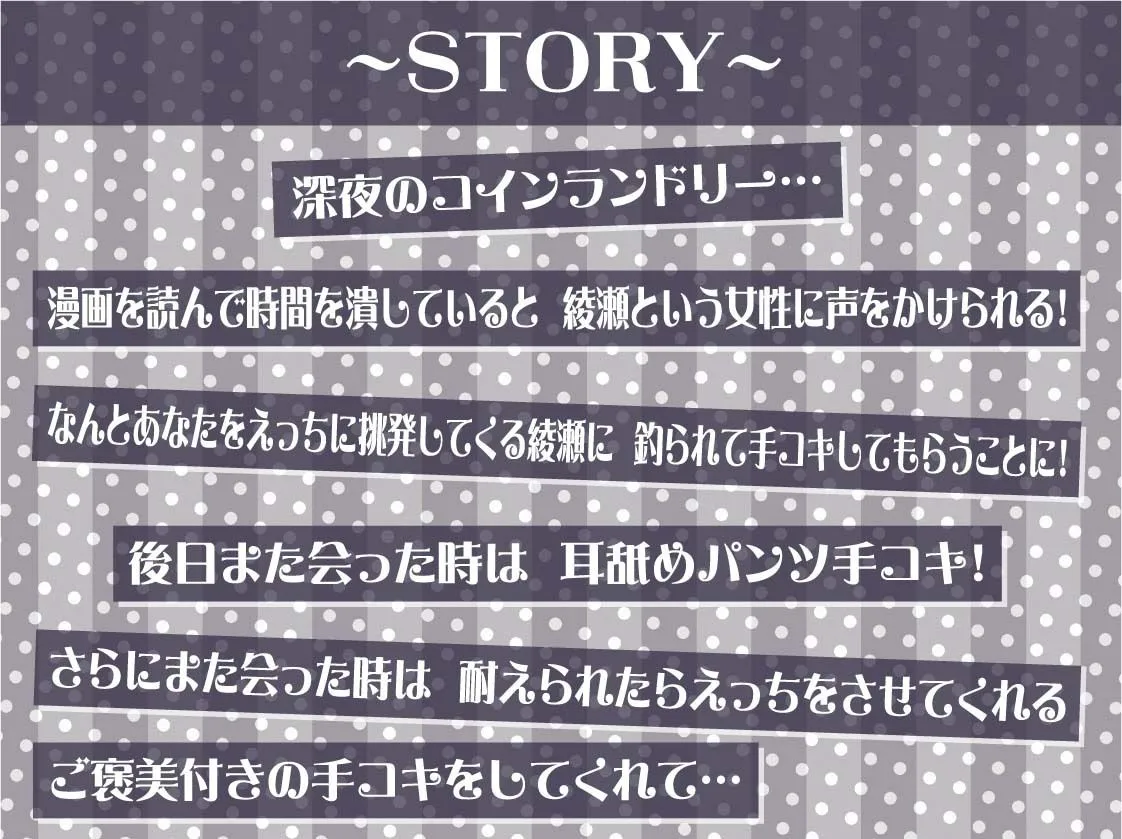 ~STORY~

深夜のコインランドリー…

漫画を読んで時間を潰していると 綾瀬という女性に声をかけられる!

なんとあなたをえっちに挑発してくる綾瀬に 釣られて手コキしてもらうことに!

後日また会った時は 耳舐めパンツ手コキ!

さらにまた会った時は 耐えられたらえっちをさせてくれる

ご褒美付きの手コキをしてくれて…